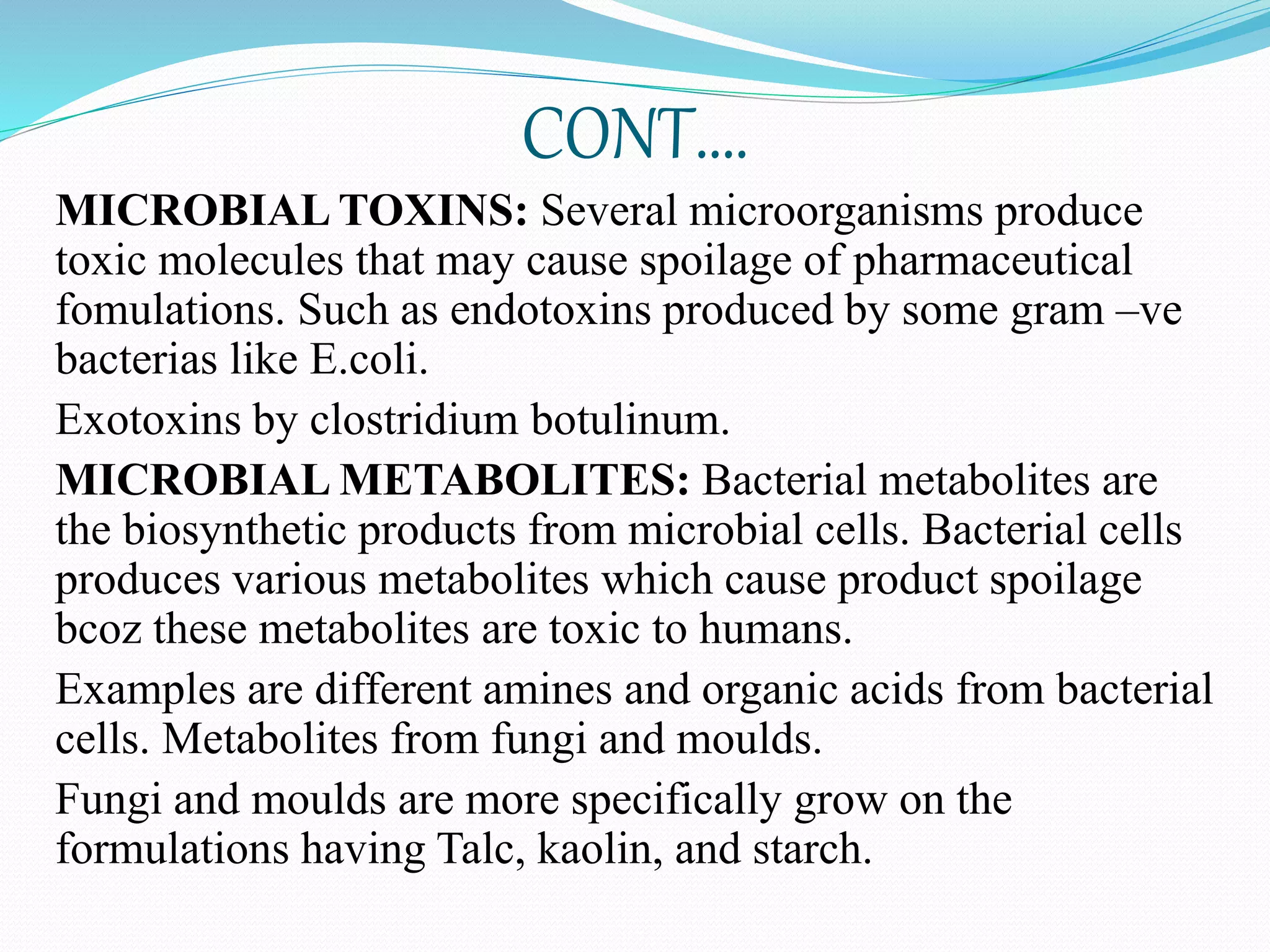 CONT….

MICROBIAL TOXINS: Several microorganisms produce toxic molecules that may cause spoilage of pharmaceutical fomulations. Such as endotoxins produced by some gram –ve bacterias like E.coli.

Exotoxins by clostridium botulinum.

MICROBIAL METABOLITES: Bacterial metabolites are the biosynthetic products from microbial cells. Bacterial cells produces various metabolites which cause product spoilage bcoz these metabolites are toxic to humans.

Examples are different amines and organic acids from bacterial cells. Metabolites from fungi and moulds.

Fungi and moulds are more specifically grow on the formulations having Talc, kaolin, and starch.